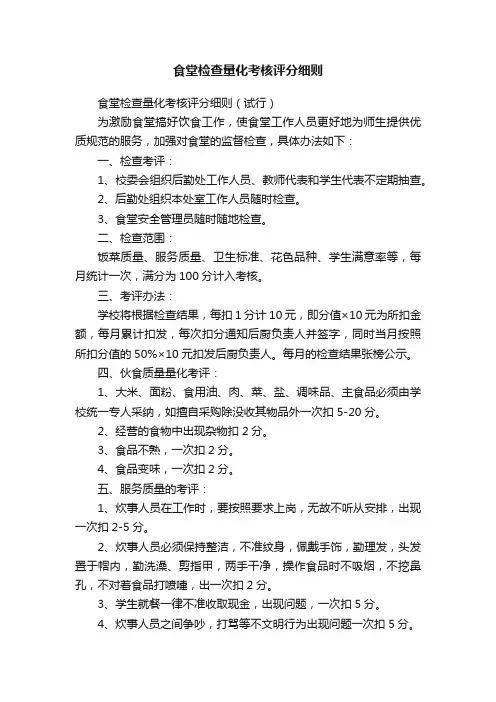 食堂检查量化考核评分细则

食堂检查量化考核评分细则（试行）

为激励食堂搞好饮食工作，使食堂工作人员更好地为师生提供优质规范的服务，加强对食堂的监督检查，具体办法如下：

一、检查考评：

1、校委会组织后勤处工作人员、教师代表和学生代表不定期抽查。

2、后勤处组织本处室工作人员随时检查。

3、食堂安全管理员随时随地检查。

二、检查范围：

饭菜质量、服务质量、卫生标准、花色品种、学生满意率等，每月统计一次，满分为 100 分计入考核。

三、考评办法：

学校将根据检查结果，每扣 1 分计 10 元，即分值×10 元为所扣金额，每月累计扣发，每次扣分通知后厨负责人并签字，同时当月按照所扣分值的 50%×10 元扣发后厨负责人。每月的检查结果张榜公示。

四、伙食质量量化考评：

1、大米、面粉、食用油、肉、菜、盐、调味品、主食品必须由学校统一专人采纳，如擅自采购除没收其物品外一次扣 5-20 分。

2、经营的食物中出现杂物扣 2 分。

3、食品不熟，一次扣 2 分。

4、食品变味，一次扣 2 分。

五、服务质量的考评：

1、炊事人员在工作时，要按照要求上岗，无故不听从安排，出现一次扣 2-5 分。

2、炊事人员必须保持整洁，不准纹身，佩戴手饰，勤理发，头发置于帽内，勤洗澡、剪指甲，两手干净，操作食品时不吸烟，不挖鼻孔，不对着食品打喷嚏，出一次扣 2 分。

3、学生就餐一律不准收取现金，出现问题，一次扣 5 分。

4、炊事人员之间争吵，打骂等不文明行为出现问题一次扣 5 分。